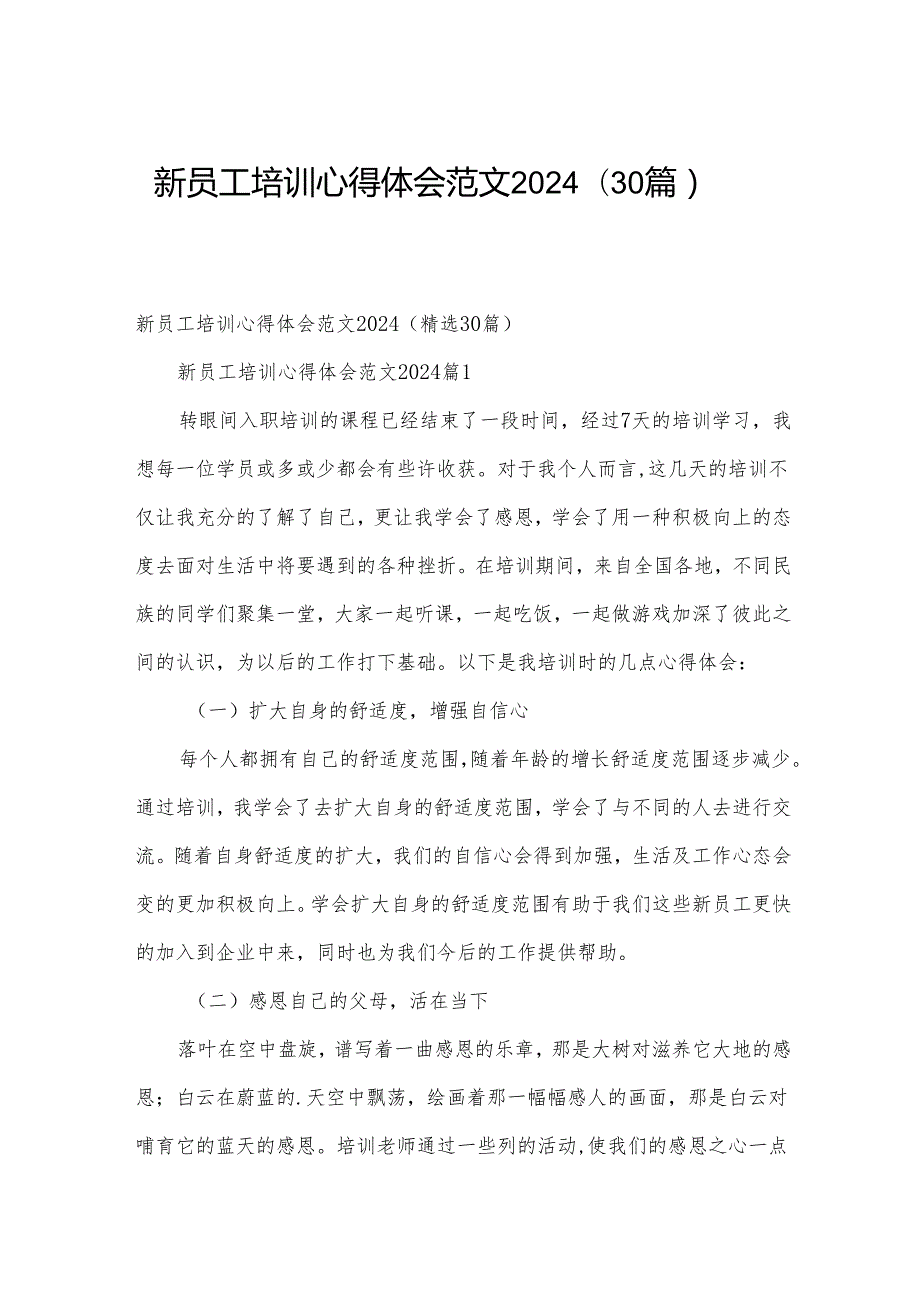 新员工培训心得体会范文2024（30篇）

新员工培训心得体会范文2024（精选30篇）

新员工培训心得体会范文2024篇1

转眼间入职培训的课程已经结束了一段时间，经过7天的培训学习，我想每一位学员或多或少都会有些许收获。对于我个人而言，这几天的培训不仅让我充分的了解了自己，更让我学会了感恩，学会了用一种积极向上的态度去面对生活中将要遇到的各种挫折。在培训期间，来自全国各地，不同民族的同学们聚集一堂，大家一起听课，一起吃饭，一起做游戏加深了彼此之间的认识，为以后的工作打下基础。以下是我培训时的几点心得体会：

（一）扩大自身的舒适度，增强自信心

每个人都拥有自己的舒适度范围，随着年龄的增长舒适度范围逐步减少。通过培训，我学会了去扩大自身的舒适度范围，学会了与不同的人去进行交流。随着自身舒适度的扩大，我们的自信心会得到加强，生活及工作心态会变的更加积极向上。学会扩大自身的舒适度范围有助于我们这些新员工更快的加入到企业中来，同时也为我们今后的工作提供帮助。

（二）感恩自己的父母，活在当下

落叶在空中盘旋，谱写着一曲感恩的乐章，那是大树对滋养它大地的感恩；白云在蔚蓝的.天空中飘荡，绘画着那一幅幅感人的画面，那是白云对哺育它的蓝天的感恩。培训老师通过一些列的活动，使我们的感恩之心一点